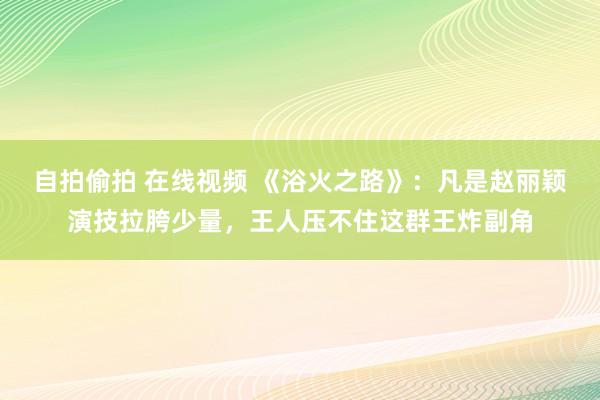 自拍偷拍 在线视频 《浴火之路》：凡是赵丽颖演技拉胯少量，王人压不住这群王炸副角